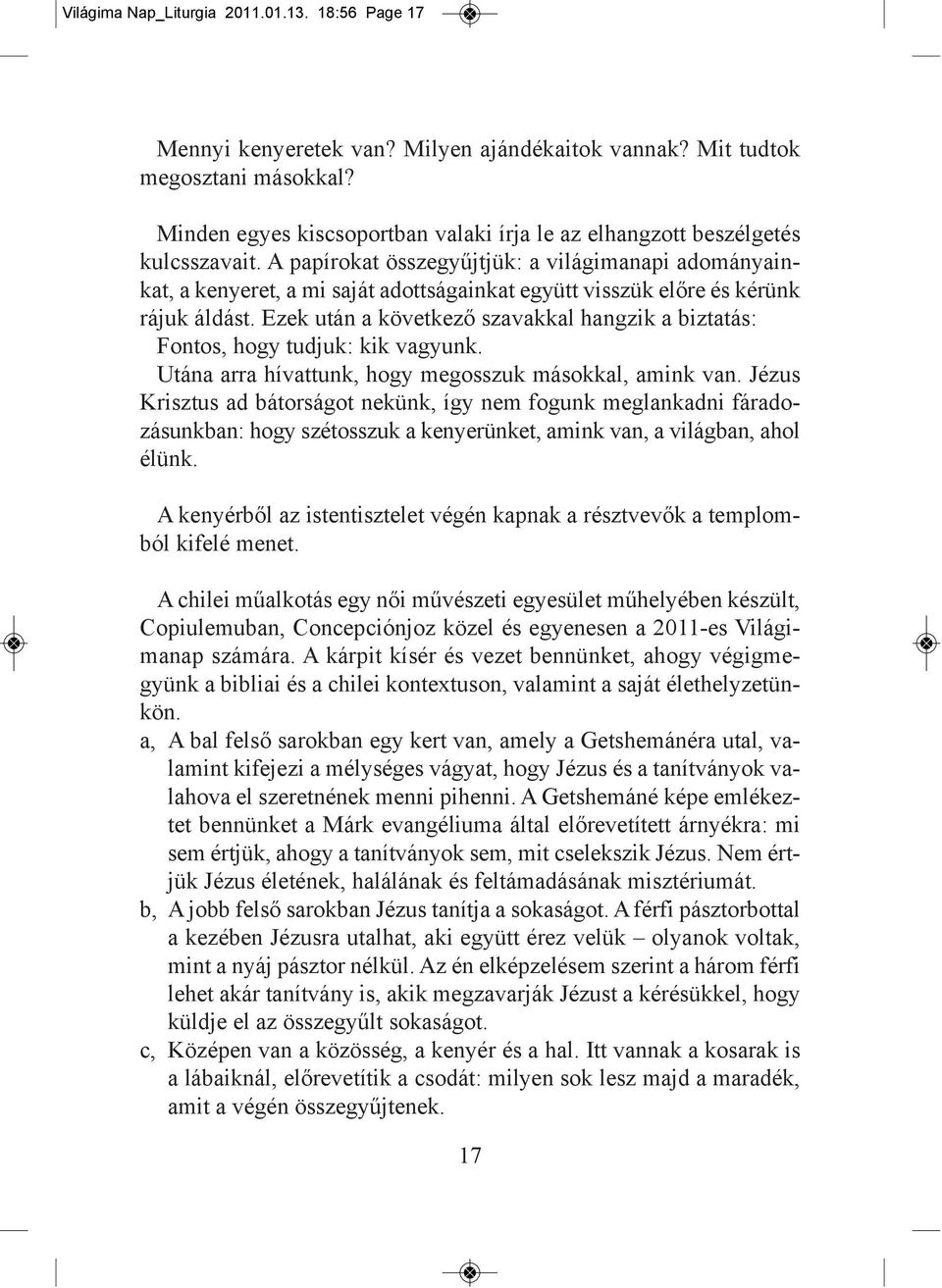 Világima Nap_Liturgia 2011.01.13. 18:56 Page 17

Mennyi kenyeretek van? Milyen ajándékaitok vannak? Mit tudtok megosztani másokkal?

Minden egyes kiscsoportban valaki írja le az elhangzott beszélgetés kulcsszavait. A papírokat összegyűjtjük: a világimanapi adományainkat, a kenyeret, a mi saját adottságainkat együtt visszük előre és kérünk rájuk áldást. Ezek után a következő szavakkal hangzik a biztatás: Fontos, hogy tudjuk: kik vagyunk.
Utána arra hívattunk, hogy megosszuk másokkal, amink van. Jézus Krisztus ad bátorságot nekünk, így nem fogunk meglankadni fáradozásunkban: hogy szétosszuk a kenyerünket, amink van, a világban, ahol élünk.

A kenyérből az istentisztelet végén kapnak a résztvevők a templomból kifelé menet.

A chilei műalkotás egy női művészeti egyesület műhelyében készült, Copiulemuban, Concepciónjoz közel és egyenesen a 2011-es Világimanap számára. A kárpit kísér és vezet bennünket, ahogy végigmegyünk a bibliai és a chilei kontextuson, valamint a saját élethelyzetünkön.
a, A bal felső sarokban egy kert van, amely a Getshemánéra utal, valamint kifejezi a mélységes vágyat, hogy Jézus és a tanítványok valahova el szeretnének menni pihenni. A Getshemáné képe emlékeztet bennünket a Márk evangéliuma által előrevetített árnyékra: mi sem értjük, ahogy a tanítványok sem, mit cselekszik Jézus. Nem értjük Jézus életének, halálának és feltámadásának misztériumát.
b, A jobb felső sarokban Jézus tanítja a sokaságot. A férfi pásztorbottal a kezében Jézusra utalhat, aki együtt érez velük – olyanok voltak, mint a nyáj pásztor nélkül. Az én elképzelésem szerint a három férfi lehet akár tanítvány is, akik megzavarják Jézust a kérésükkel, hogy küldje el az összegyűlt sokaságot.
c, Középen van a közösség, a kenyér és a hal. Itt vannak a kosarak is a lábaiknál, előrevetítik a csodát: milyen sok lesz majd a maradék, amit a végén összegyűjtenek.

17